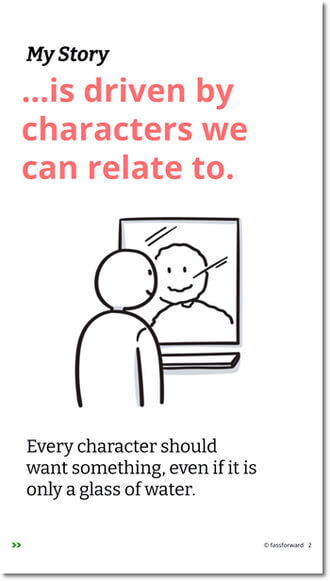 My Story

...is driven by characters we can relate to.

Every character should want something, even if it is only a glass of water.

>>

© fassforward 2